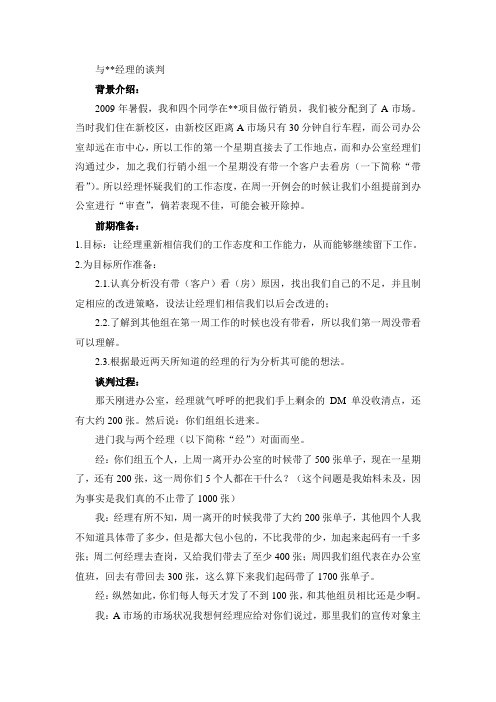 与**经理的谈判

背景介绍：

2009 年暑假，我和四个同学在**项目做行销员，我们被分配到了 A 市场。当时我们住在新校区，由新校区距离 A 市场只有 30 分钟自行车程，而公司办公室却远在市中心，所以工作的第一个星期直接去了工作地点，而和办公室经理们沟通过少，加之我们行销小组一个星期没有带一个客户去看房（一下简称“带看”）。所以经理怀疑我们的工作态度，在周一开例会的时候让我们小组提前到办公室进行“审查”，倘若表现不佳，可能会被开除掉。

前期准备：

1.目标：让经理重新相信我们的工作态度和工作能力，从而能够继续留下工作。

2.为目标所作准备：

2.1.认真分析没有带（客户）看（房）原因，找出我们自己的不足，并且制定相应的改进策略，设法让经理们相信我们以后会改进的；

2.2.了解到其他组在第一周工作的时候也没有带看，所以我们第一周没带看可以理解。

2.3.根据最近两天所知道的经理的行为分析其可能的想法。

谈判过程：

那天刚进办公室，经理就气呼呼的把我们手上剩余的 DM 单没收清点，还有大约 200 张。然后说：你们组组长进来。

进门我与两个经理（以下简称“经”）对面而坐。

经：你们组五个人，上周一离开办公室的时候带了 500 张单子，现在一星期了，还有 200 张，这一周你们 5 个人都在干什么？（这个问题是我始料未及，因为事实是我们真的不止带了 1000 张）

我：经理有所不知，周一离开的时候我带了大约 200 张单子，其他四个人我不知道具体带了多少，但是都大包小包的，不比我带的少，加起来起码有一千多张；周二何经理去查岗，又给我们带去了至少 400 张；周四我们组代表在办公室值班，回去有带回去 300 张，这么算下来我们起码带了 1700 张单子。

经：纵然如此，你们每人每天才发了不到 100 张，和其他组员相比还是少啊。

我：A 市场的市场状况我想何经理应给对你们说过，那里我们的宣传对象主